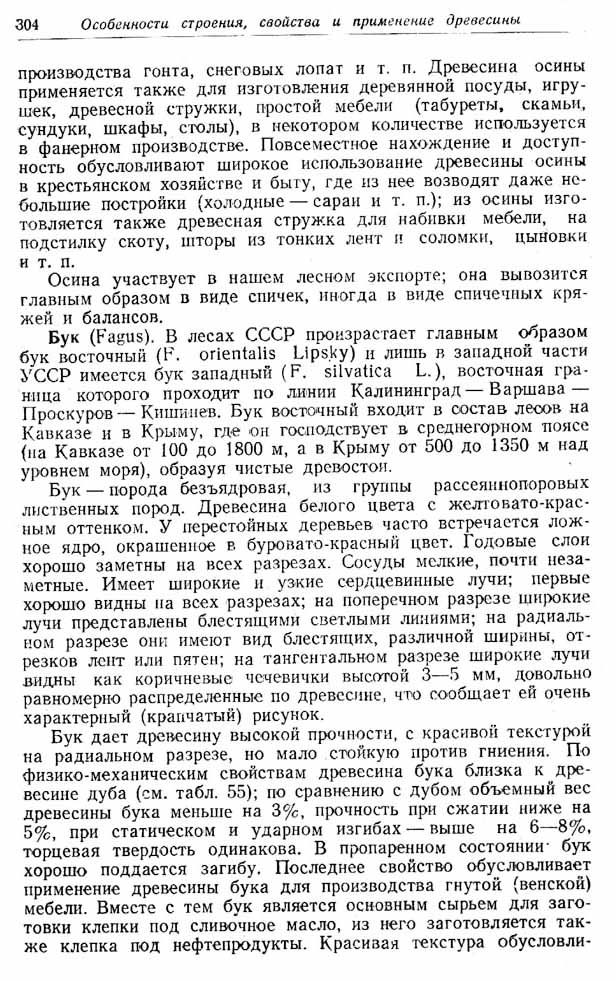 304 Особенности строения, свойства и применение древесины

производства гонта, снеговых лопат и т. п. Древесина осины применяется также для изготовления деревянной посуды, игрушек, древесной стружки, простой мебели (табуреты, скамьи, сундуки, шкафы, столы), в некотором количестве используется в фанерном производстве. Повсеместное нахождение и доступность обусловливают широкое использование древесины осины в крестьянском хозяйстве и быту, где из нее возводят даже небольшие постройки (холодные — сараи и т. п.); из осины изготовляется также древесная стружка для набивки мебели, на подстилку скоту, шторы из тонких лент и соломки, цыновки и т. п.

Осина участвует в нашем лесном экспорте; она вывозится главным образом в виде спичек, иногда в виде спичечных кряжей и балансов.

Бук (Fagus). В лесах СССР произрастает главным образом бук восточный (F. orientalis Lipsky) и лишь в западной части УССР имеется бук западный (F. silvatica L.), восточная граница которого проходит по линии Калининград — Варшава — Проскуров — Кишинев. Бук восточный входит в состав лесов на Кавказе и в Крыму, где он господствует в среднегорном поясе (на Кавказе от 100 до 1800 м, а в Крыму от 500 до 1350 м над уровнем моря), образуя чистые древостои.

Бук — порода безъядровая, из группы рассеяннопоровых лиственных пород. Древесина белого цвета с желтовато-красным оттенком. У перестойных деревьев часто встречается ложное ядро, окрашенное в буровато-красный цвет. Годовые слои хорошо заметны на всех разрезах. Сосуды мелкие, почти незаметные. Имеет широкие и узкие сердцевинные лучи; первые хорошо видны на всех разрезах; на поперечном разрезе широкие лучи представлены блестящими светлыми линиями; на радиальном разрезе они имеют вид блестящих, различной ширины, отрезков лент или пятен; на тангентальном разрезе широкие лучи видны как коричневые чечевички высотой 3—5 мм, довольно равномерно распределенные по древесине, что сообщает ей очень характерный (крапчатый) рисунок.

Бук дает древесину высокой прочности, с красивой текстурой на радиальном разрезе, но мало стойкую против гниения. По физико-механическим свойствам древесина бука близка к древесине дуба (см. табл. 55); по сравнению с дубом объемный вес древесины бука меньше на 3%, прочность при сжатии ниже на 5%, при статическом и ударном изгибах — выше на 6—8%, торцевая твердость одинакова. В пропаренном состоянии бук хорошо поддается загибу. Последнее свойство обусловливает применение древесины бука для производства гнутой (венской) мебели. Вместе с тем бук является основным сырьем для заготовки клепки под сливочное масло, из него заготовляется также клепка под нефтепродукты. Красивая текстура обусловли-